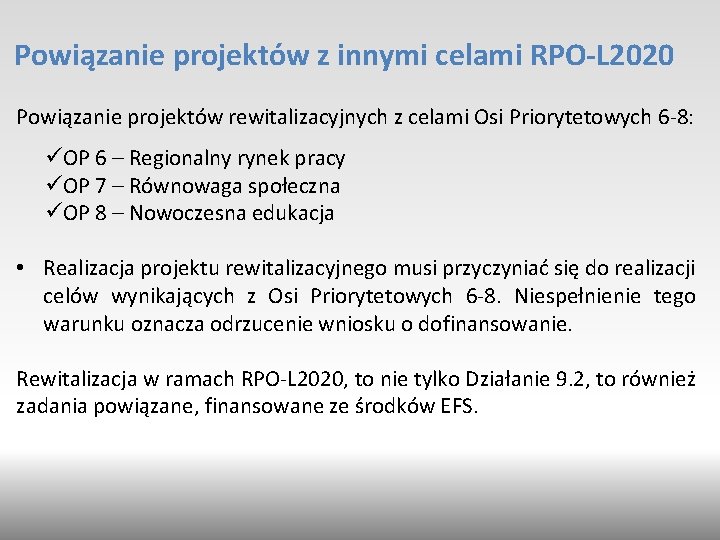 Powiązanie projektów z innymi celami RPO-L2020

Powiązanie projektów rewitalizacyjnych z celami Osi Priorytetowych 6-8:

✓OP 6 – Regionalny rynek pracy
✓OP 7 – Równowaga społeczna
✓OP 8 – Nowoczesna edukacja

• Realizacja projektu rewitalizacyjnego musi przyczyniać się do realizacji celów wynikających z Osi Priorytetowych 6-8. Niespełnienie tego warunku oznacza odrzucenie wniosku o dofinansowanie.

Rewitalizacja w ramach RPO-L2020, to nie tylko Działanie 9.2, to również zadania powiązane, finansowane ze środków EFS.